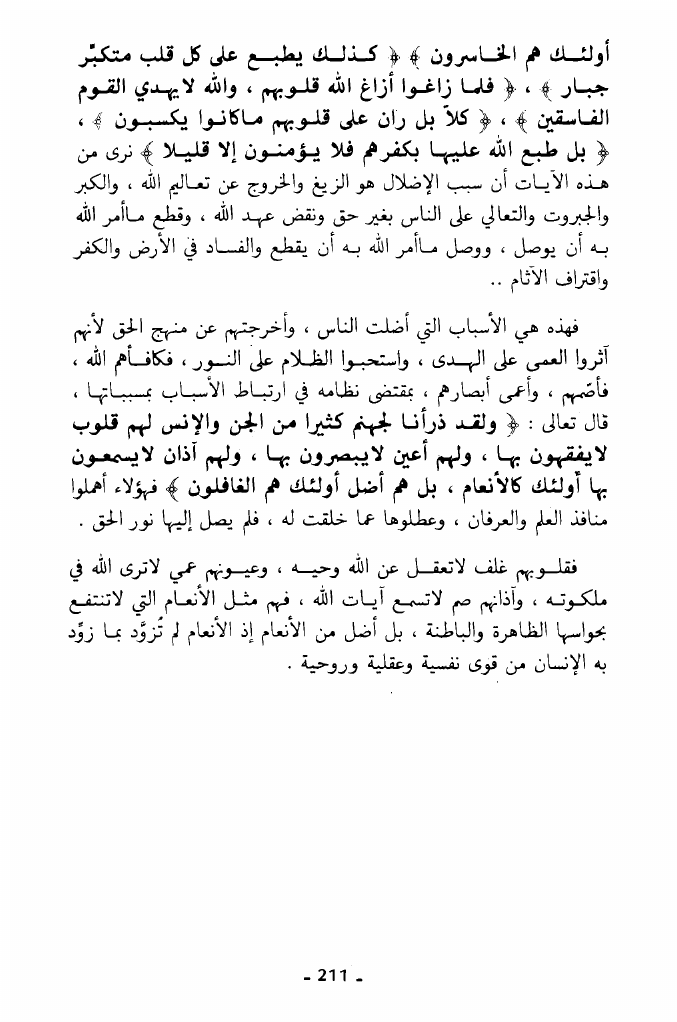 أولئك هم الخاسرون ﴾ ﴿ كذلك يطبع على كل قلب متكبّر جبار ﴾ ، ﴿ فلما زاغوا أزاغ الله قلوبهم ، والله لايهدي القوم الفاسقين ﴾ ، ﴿ كلاّ بل ران على قلوبهم ماكانوا يكسبون ﴾ ، ﴿ بل طبع الله عليها بكفرهم فلا يؤمنون إلا قليلا ﴾ نرى من هذه الآيات أن سبب الإضلال هو الزيغ والخروج عن تعاليم الله ، والكبر والجبروت والتعالي على الناس بغير حق ونقض عهد الله ، وقطع ماأمر الله به أن يوصل ، ووصل ماأمر الله به أن يقطع والفساد في الأرض والكفر واقتراف الآثام ..

فهذه هي الأسباب التي أضلت الناس ، وأخرجتهم عن منهج الحق لأنهم آثروا العمى على الهدى ، واستحبوا الظلام على النور ، فكافأهم الله ، فأصّمهم ، وأعمى أبصارهم ، بمقتضى نظامه في ارتباط الأسباب بمسبباتها ، قال تعالى : ﴿ ولقد ذرأنا لجهنم كثيرا من الجن والإنس لهم قلوب لايفقهون بها ، ولهم أعين لايبصرون بها ، ولهم آذان لايسمعون بها أولئك كالأنعام ، بل هم أضل أولئك هم الغافلون ﴾ فهؤلاء أهملوا منافذ العلم والعرفان ، وعطلوها عما خلقت له ، فلم يصل إليها نور الحق .

فقلوبهم غلف لاتعقل عن الله وحيه ، وعيونهم عمي لاترى الله في ملكوته ، وآذانهم صم لاتسمع آيات الله ، فهم مثل الأنعام التي لاتنتفع بحواسها الظاهرة والباطنة ، بل أضل من الأنعام إذ الأنعام لم تُزوَّد بما زوِّد به الإنسان من قوى نفسية وعقلية وروحية .

- 211 -